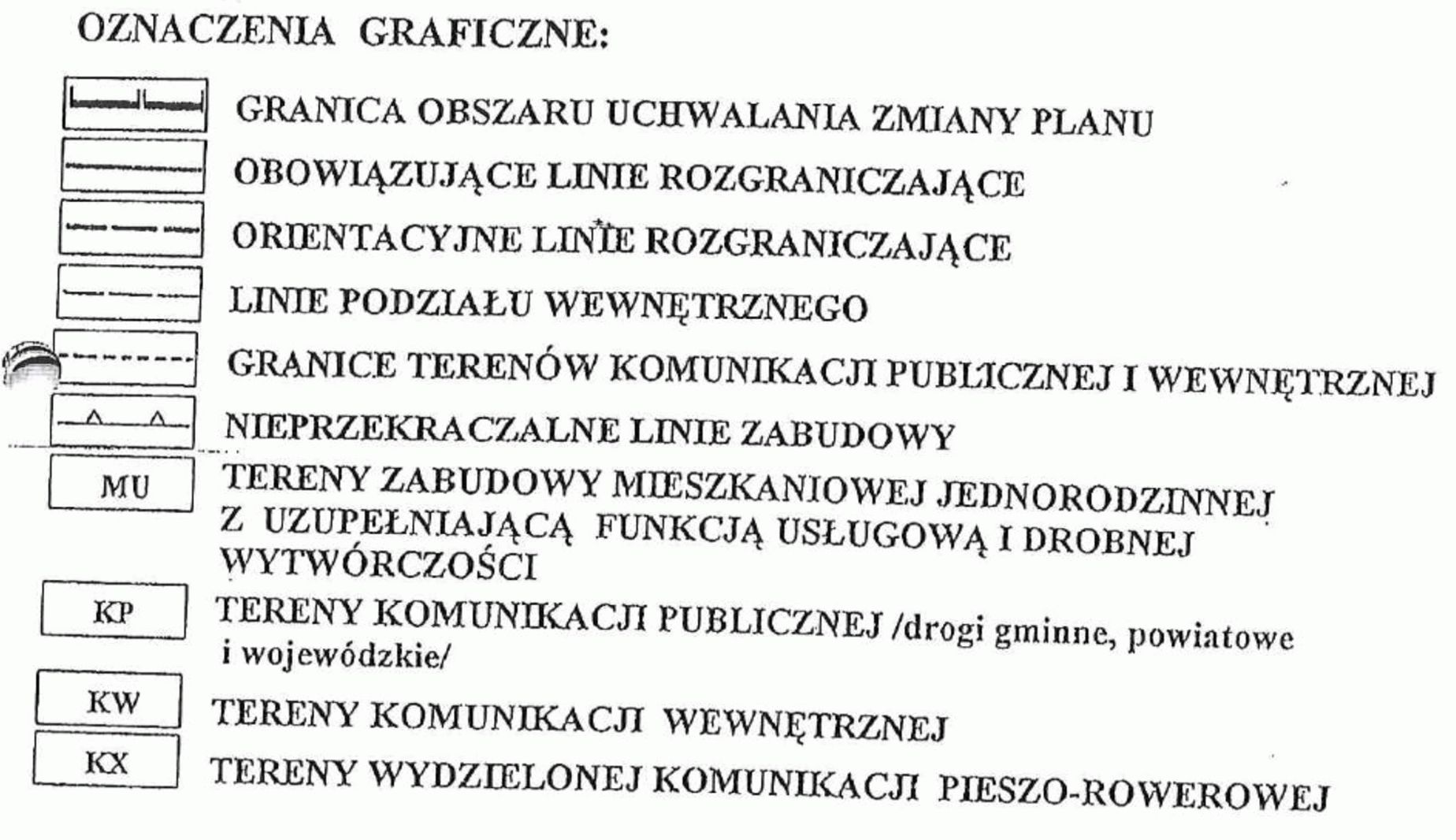 OZNACZENIA GRAFICZNE:

GRANICA OBSZARU UCHWALANIA ZMIANY PLANU

OBOWIĄZUJĄCE LINIE ROZGRANICZAJĄCE

ORIENTACYJNE LINIE ROZGRANICZAJĄCE

LINIE PODZIAŁU WEWNĘTRZNEGO

GRANICE TERENÓW KOMUNIKACJI PUBLICZNEJ I WEWNĘTRZNEJ

NIEPRZEKRACZALNE LINIE ZABUDOWY

MU TERENY ZABUDOWY MIESZKANIOWEJ JEDNORODZINNEJ Z UZUPEŁNIAJĄCĄ FUNKCJĄ USŁUGOWĄ I DROBNEJ WYTWÓRCZOŚCI

KP TERENY KOMUNIKACJI PUBLICZNEJ /drogi gminne, powiatowe i wojewódzkie/

KW TERENY KOMUNIKACJI WEWNĘTRZNEJ

KX TERENY WYDZIELONEJ KOMUNIKACJI PIESZO-ROWEROWEJ